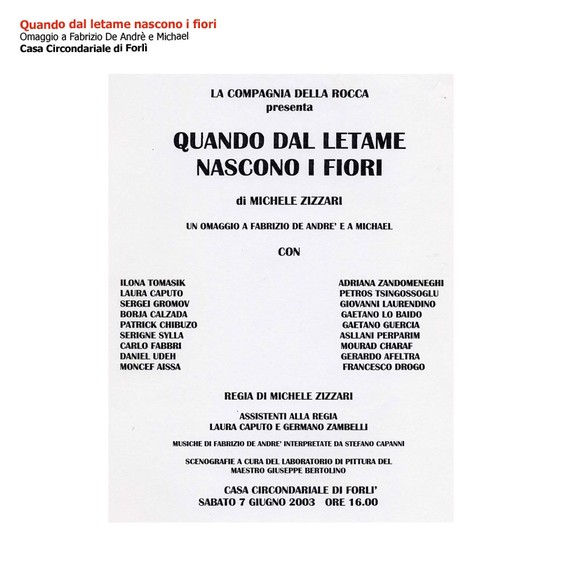 Quando dal letame nascono i fiori
Omaggio a Fabrizio De Andrè e Michael
Casa Circondariale di Forlì

LA COMPAGNIA DELLA ROCCA
presenta

QUANDO DAL LETAME NASCONO I FIORI

di MICHELE ZIZZARI

UN OMAGGIO A FABRIZIO DE ANDRE' E A MICHAEL

CON

ILONA TOMASIK
LAURA CAPUTO
SERGEI GROMOV
BORJA CALZADA
PATRICK CHIBUZO
SERIGNE SYLLA
CARLO FABBRI
DANIEL UDEH
MONCEF AISSA

ADRIANA ZANDOMENEGHI
PETROS TSINGOSSOGLU
GIOVANNI LAURENDINO
GAETANO LO BAIDO
GAETANO GUERCIA
ASLLANI PERPARIM
MOURAD CHARAF
GERARDO AFELTRA
FRANCESCO DROGO

REGIA DI MICHELE ZIZZARI

ASSISTENTI ALLA REGIA
LAURA CAPUTO E GERMANO ZAMBELLI

MUSICHE DI FABRIZIO DE ANDRE' INTERPRETATE DA STEFANO CAPANNI

SCENOGRAFIE A CURA DEL LABORATORIO DI PITTURA DEL MAESTRO GIUSEPPE BERTOLINO

CASA CIRCONDARIALE DI FORLI'
SABATO 7 GIUGNO 2003 ORE 16.00